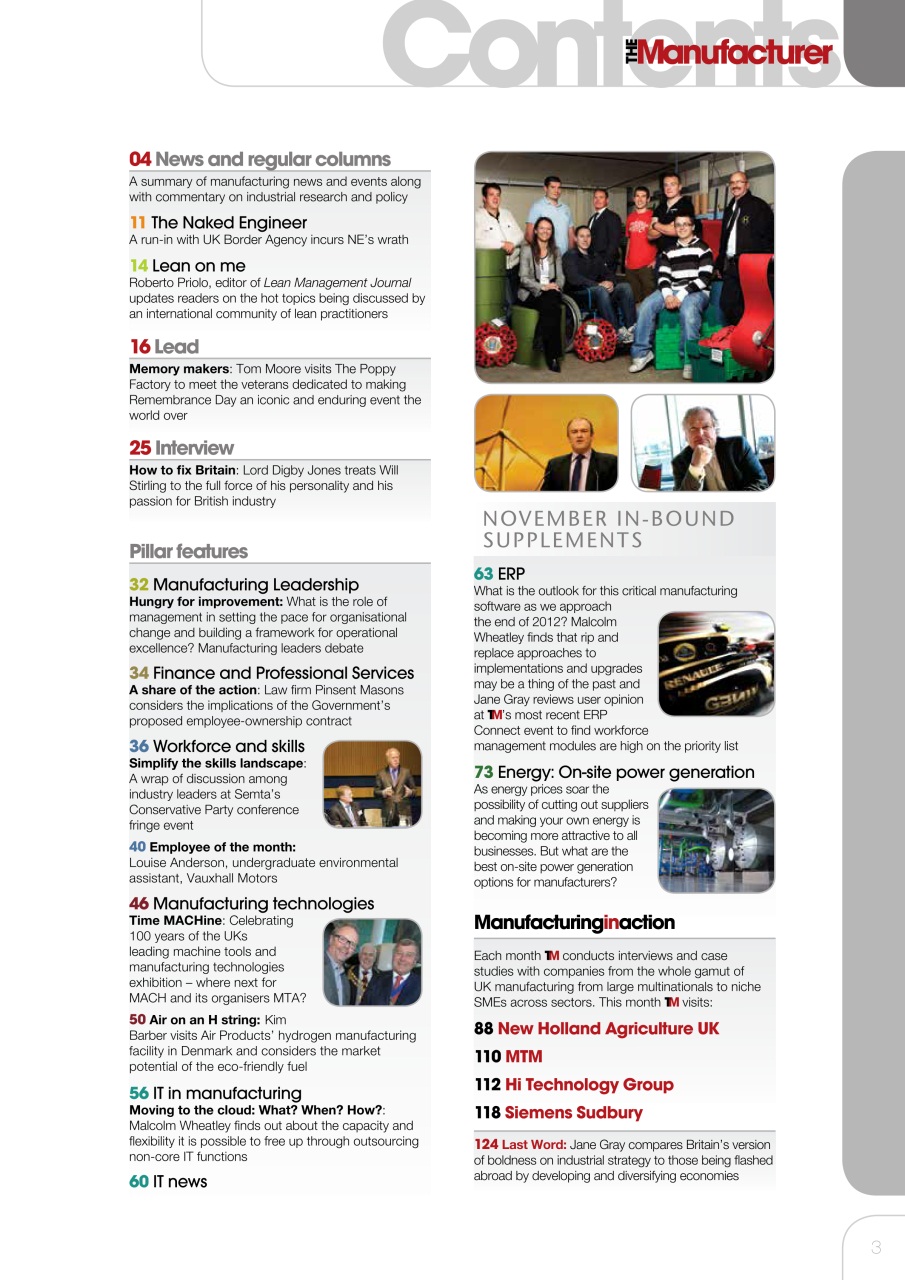 Contents THE Manufacturer

04 News and regular columns
A summary of manufacturing news and events along with commentary on industrial research and policy

11 The Naked Engineer
A run-in with UK Border Agency incurs NE's wrath

14 Lean on me
Roberto Priolo, editor of Lean Management Journal updates readers on the hot topics being discussed by an international community of lean practitioners

16 Lead
Memory makers: Tom Moore visits The Poppy Factory to meet the veterans dedicated to making Remembrance Day an iconic and enduring event the world over

25 Interview
How to fix Britain: Lord Digby Jones treats Will Stirling to the full force of his personality and his passion for British industry

Pillar features

32 Manufacturing Leadership
Hungry for improvement: What is the role of management in setting the pace for organisational change and building a framework for operational excellence? Manufacturing leaders debate

34 Finance and Professional Services
A share of the action: Law firm Pinsent Masons considers the implications of the Government's proposed employee-ownership contract

36 Workforce and skills
Simplify the skills landscape: A wrap of discussion among industry leaders at Semta's Conservative Party conference fringe event

40 Employee of the month: Louise Anderson, undergraduate environmental assistant, Vauxhall Motors

46 Manufacturing technologies
Time MACHine: Celebrating 100 years of the UKs leading machine tools and manufacturing technologies exhibition – where next for MACH and its organisers MTA?

50 Air on an H string: Kim Barber visits Air Products' hydrogen manufacturing facility in Denmark and considers the market potential of the eco-friendly fuel

56 IT in manufacturing
Moving to the cloud: What? When? How?: Malcolm Wheatley finds out about the capacity and flexibility it is possible to free up through outsourcing non-core IT functions

60 IT news

NOVEMBER IN-BOUND SUPPLEMENTS

63 ERP
What is the outlook for this critical manufacturing software as we approach the end of 2012? Malcolm Wheatley finds that rip and replace approaches to implementations and upgrades may be a thing of the past and Jane Gray reviews user opinion at TM's most recent ERP Connect event to find workforce management modules are high on the priority list

73 Energy: On-site power generation
As energy prices soar the possibility of cutting out suppliers and making your own energy is becoming more attractive to all businesses. But what are the best on-site power generation options for manufacturers?

Manufacturinginaction

Each month TM conducts interviews and case studies with companies from the whole gamut of UK manufacturing from large multinationals to niche SMEs across sectors. This month TM visits:

88 New Holland Agriculture UK

110 MTM

112 Hi Technology Group

118 Siemens Sudbury

124 Last Word: Jane Gray compares Britain's version of boldness on industrial strategy to those being flashed abroad by developing and diversifying economies

3